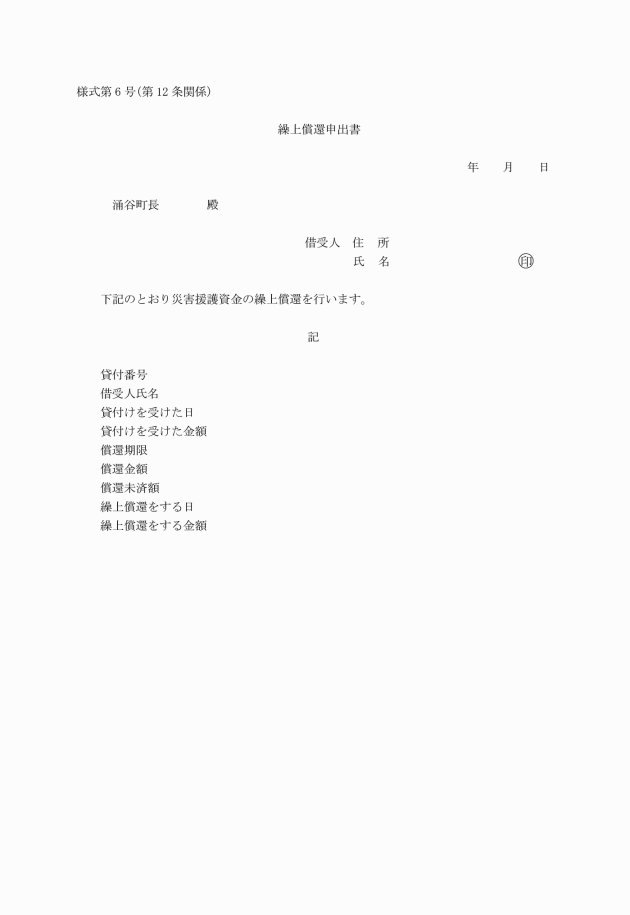 様式第6号(第12条関係)

繰上償還申出書

年　月　日

涌谷町長　　殿

借受人　住　所
氏　名　　　　印

下記のとおり災害援護資金の繰上償還を行います。

記

貸付番号
借受人氏名
貸付けを受けた日
貸付けを受けた金額
償還期限
償還金額
償還未済額
繰上償還をする日
繰上償還をする金額